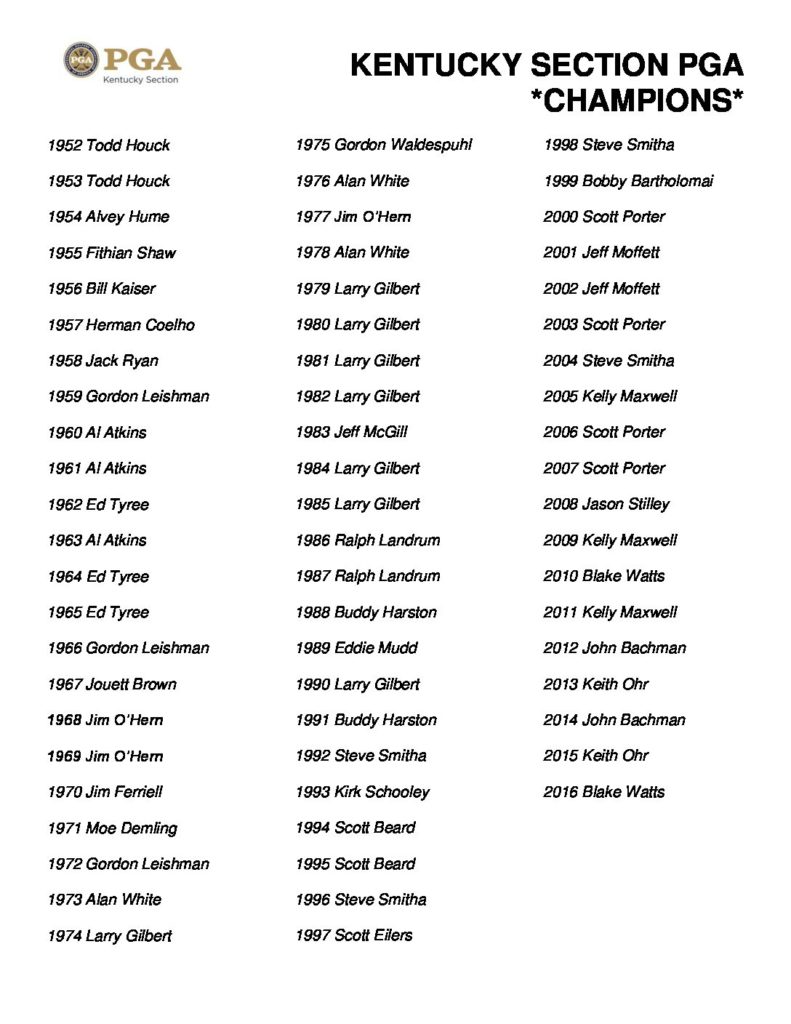 PGA
Kentucky Section

KENTUCKY SECTION PGA
*CHAMPIONS*

1952 Todd Houck
1953 Todd Houck
1954 Alvey Hume
1955 Fithian Shaw
1956 Bill Kaiser
1957 Herman Coelho
1958 Jack Ryan
1959 Gordon Leishman
1960 Al Atkins
1961 Al Atkins
1962 Ed Tyree
1963 Al Atkins
1964 Ed Tyree
1965 Ed Tyree
1966 Gordon Leishman
1967 Jouett Brown
1968 Jim O'Hern
1969 Jim O'Hern
1970 Jim Ferriell
1971 Moe Demling
1972 Gordon Leishman
1973 Alan White
1974 Larry Gilbert

1975 Gordon Waldespuhl
1976 Alan White
1977 Jim O'Hern
1978 Alan White
1979 Larry Gilbert
1980 Larry Gilbert
1981 Larry Gilbert
1982 Larry Gilbert
1983 Jeff McGill
1984 Larry Gilbert
1985 Larry Gilbert
1986 Ralph Landrum
1987 Ralph Landrum
1988 Buddy Harston
1989 Eddie Mudd
1990 Larry Gilbert
1991 Buddy Harston
1992 Steve Smitha
1993 Kirk Schooley
1994 Scott Beard
1995 Scott Beard
1996 Steve Smitha
1997 Scott Eilers

1998 Steve Smitha
1999 Bobby Bartholomai
2000 Scott Porter
2001 Jeff Moffett
2002 Jeff Moffett
2003 Scott Porter
2004 Steve Smitha
2005 Kelly Maxwell
2006 Scott Porter
2007 Scott Porter
2008 Jason Stilley
2009 Kelly Maxwell
2010 Blake Watts
2011 Kelly Maxwell
2012 John Bachman
2013 Keith Ohr
2014 John Bachman
2015 Keith Ohr
2016 Blake Watts